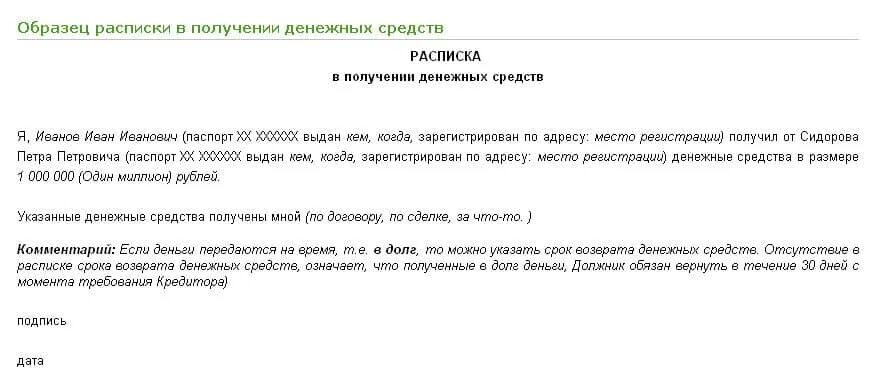 Образец расписки в получении денежных средств

РАСПИСКА
в получении денежных средств

Я, Иванов Иван Иванович (паспорт ХХ ХХХХХХ выдан кем, когда, зарегистрирован по адресу: место регистрации) получил от Сидорова Петра Петровича (паспорт ХХ ХХХХХХ выдан кем, когда, зарегистрирован по адресу: место регистрации) денежные средства в размере 1 000 000 (Один миллион) рублей.

Указанные денежные средства получены мной (по договору, по сделке, за что-то. )

Комментарий: Если деньги передаются на время, т.е. в долг, то можно указать срок возврата денежных средств. Отсутствие в расписке срока возврата денежных средств, означает, что полученные в долг деньги, Должник обязан вернуть в течение 30 дней с момента требования Кредитора)

подпись

дата